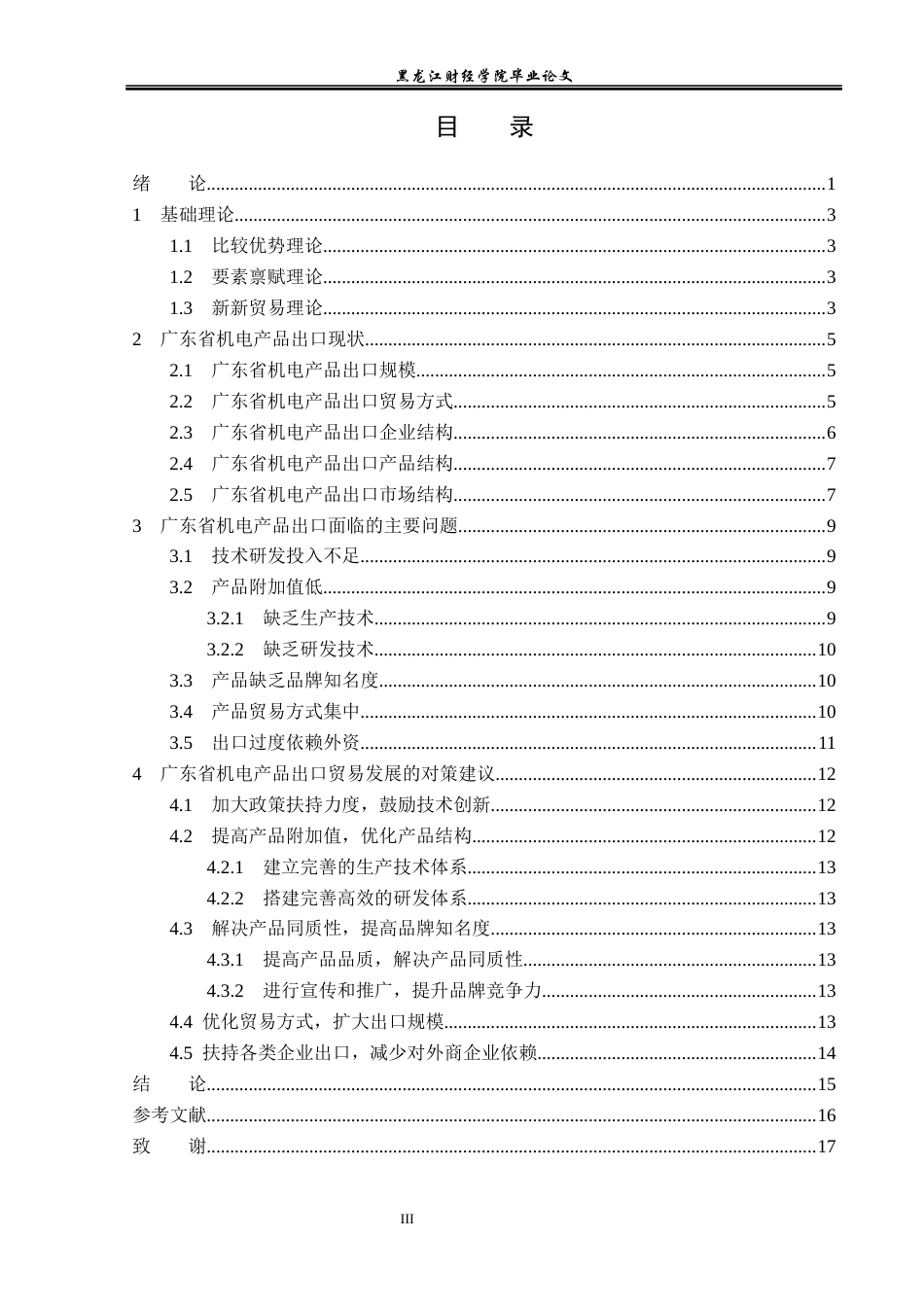 黑龙江财经学院毕业论文

目 录

绪 论 1
1 基础理论 3
1.1 比较优势理论 3
1.2 要素禀赋理论 3
1.3 新新贸易理论 3
2 广东省机电产品出口现状 5
2.1 广东省机电产品出口规模 5
2.2 广东省机电产品出口贸易方式 5
2.3 广东省机电产品出口企业结构 6
2.4 广东省机电产品出口产品结构 7
2.5 广东省机电产品出口市场结构 7
3 广东省机电产品出口面临的主要问题 9
3.1 技术研发投入不足 9
3.2 产品附加值低 9
3.2.1 缺乏生产技术 9
3.2.2 缺乏研发技术 10
3.3 产品缺乏品牌知名度 10
3.4 产品贸易方式集中 10
3.5 出口过度依赖外资 11
4 广东省机电产品出口贸易发展的对策建议 12
4.1 加大政策扶持力度，鼓励技术创新 12
4.2 提高产品附加值，优化产品结构 12
4.2.1 建立完善的生产技术体系 13
4.2.2 搭建完善高效的研发体系 13
4.3 解决产品同质性，提高品牌知名度 13
4.3.1 提高产品品质，解决产品同质性 13
4.3.2 进行宣传和推广，提升品牌竞争力 13
4.4 优化贸易方式，扩大出口规模 13
4.5 扶持各类企业出口，减少对外商企业依赖 14
结 论 15
参考文献 16
致 谢 17

III